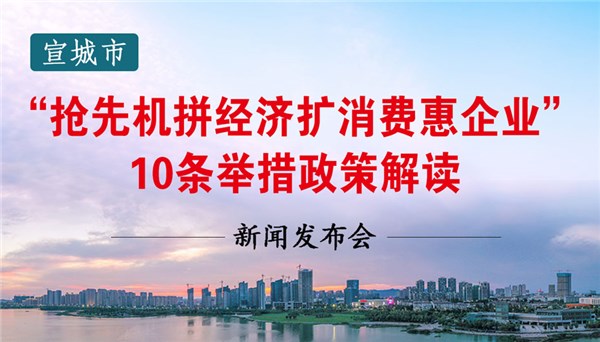 宣城市

“抢先机拼经济扩消费惠企业”
10条举措政策解读

新闻发布会